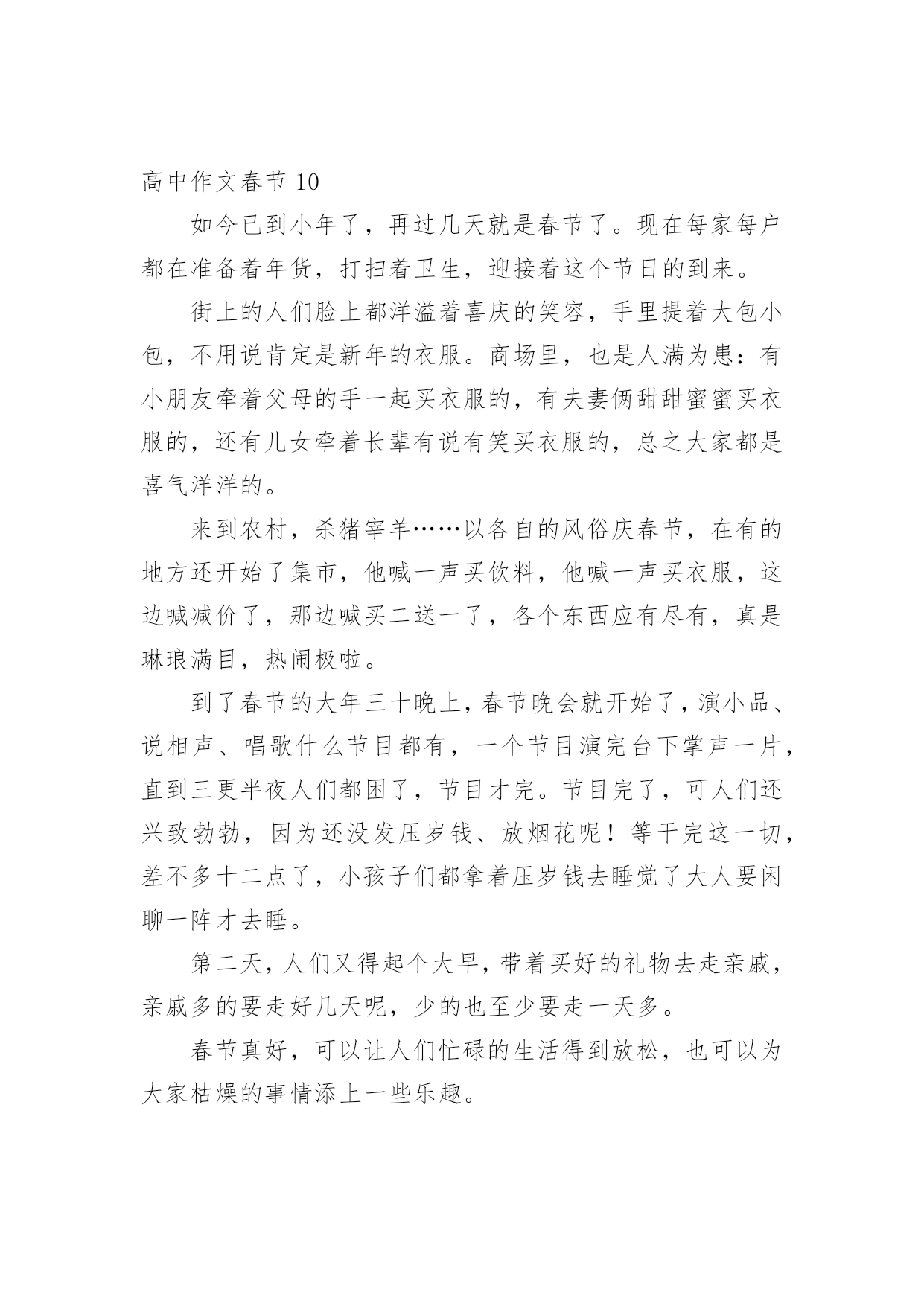 高中作文春节 10

如今已到小年了，再过几天就是春节了。现在每家每户都在准备着年货，打扫着卫生，迎接着这个节日的到来。

街上的人们脸上都洋溢着喜庆的笑容，手里提着大包小包，不用说肯定是新年的衣服。商场里，也是人满为患：有小朋友牵着父母的手一起买衣服的，有夫妻俩甜甜蜜蜜买衣服的，还有儿女牵着长辈有说有笑买衣服的，总之大家都是喜气洋洋的。

来到农村，杀猪宰羊……以各自的风俗庆春节，在有的地方还开始了集市，他喊一声买饮料，他喊一声买衣服，这边喊减价了，那边喊买二送一了，各个东西应有尽有，真是琳琅满目，热闹极啦。

到了春节的大年三十晚上，春节晚会就开始了，演小品、说相声、唱歌什么节目都有，一个节目演完台下掌声一片，直到三更半夜人们都困了，节目才完。节目完了，可人们还兴致勃勃，因为还没发压岁钱、放烟花呢！等干完这一切，差不多十二点了，小孩子们都拿着压岁钱去睡觉了大人要闲聊一阵才去睡。

第二天，人们又得起个大早，带着买好的礼物去走亲戚，亲戚多的要走好几天呢，少的也至少要走一天多。

春节真好，可以让人们忙碌的生活得到放松，也可以为大家枯燥的事情添上一些乐趣。